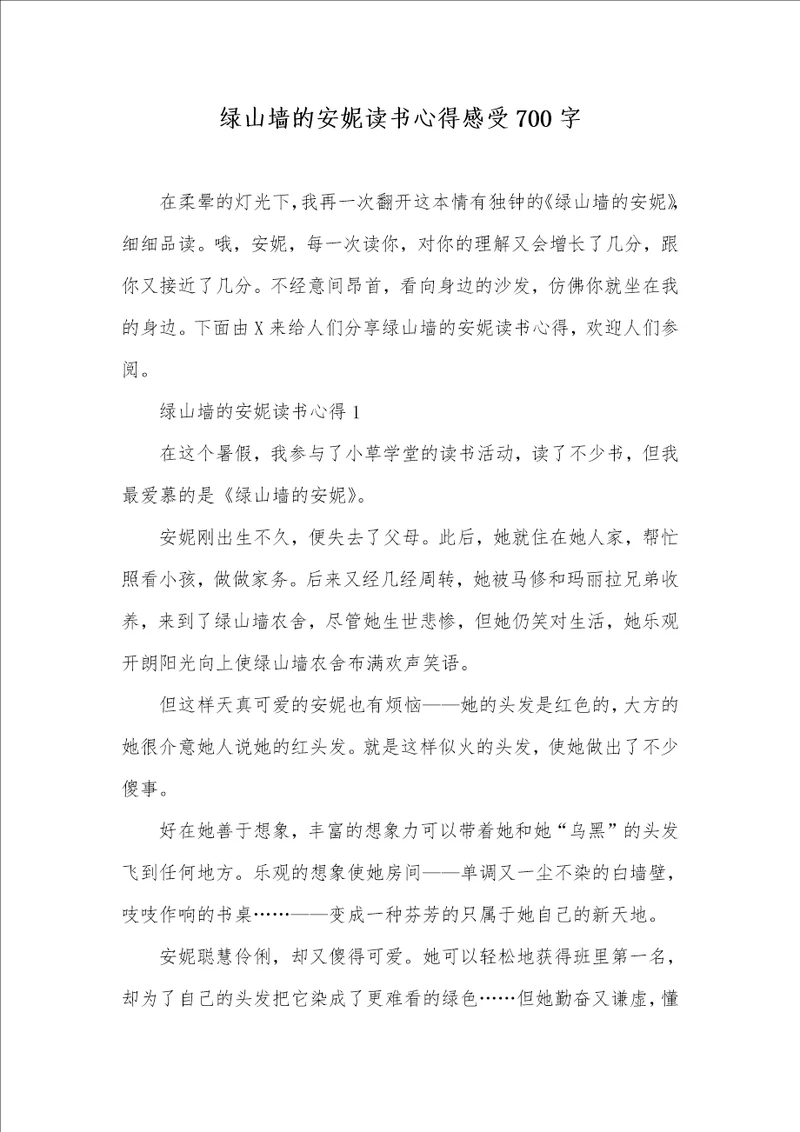 绿山墙的安妮读书心得感受700字

在柔晕的灯光下，我再一次翻开这本情有独钟的《绿山墙的安妮》，细细品读。哦，安妮，每一次读你，对你的理解又会增长了几分，跟你又接近了几分。不经意间昂首，看向身边的沙发，仿佛你就坐在我的身边。下面由X来给人们分享绿山墙的安妮读书心得，欢迎人们参阅。

绿山墙的安妮读书心得1

在这个暑假，我参与了小草学堂的读书活动，读了不少书，但我最爱慕的是《绿山墙的安妮》。

安妮刚出生不久，便失去了父母。此后，她就住在她人家，帮忙照看小孩，做做家务。后来又经几经周转，她被马修和玛丽拉兄弟收养，来到了绿山墙农舍，尽管她生世悲惨，但她仍笑对生活，她乐观开朗阳光向上使绿山墙农舍布满欢声笑语。

但这样天真可爱的安妮也有烦恼——她的头发是红色的，大方的她很介意她人说她的红头发。就是这样似火的头发，使她做出了不少傻事。

好在她善于想象，丰富的想象力可以带着她和她“乌黑”的头发飞到任何地方。乐观的想象使她房间——单调又一尘不染的白墙壁，吱吱作响的书桌……——变成一种芬芳的只属于她自己的新天地。

安妮聪慧伶俐，却又傻得可爱。她可以轻松地获得班里第一名，却为了自己的头发把它染成了更难看的绿色……但她勤奋又谦虚，懂